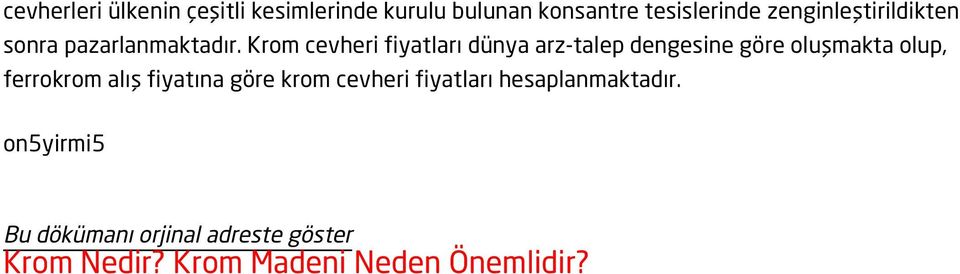 cevherleri ülkenin çeşitli kesimlerinde kurulu bulunan konsantre tesislerinde zenginleştirildikten sonra pazarlanmaktadır. Krom cevheri fiyatları dünya arz-talep dengesine göre oluşmakta olup, ferrokrom alış fiyatına göre krom cevheri fiyatları hesaplanmaktadır.

on5yirmi5

Bu dökümanı orjinal adreste göster
Krom Nedir? Krom Madeni Neden Önemlidir?